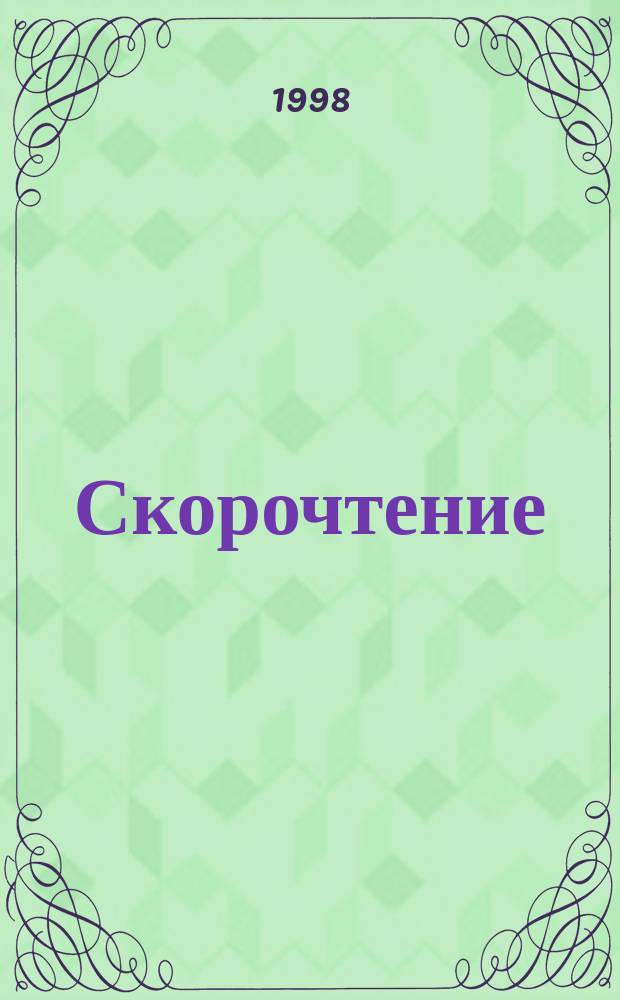 1998

Скорочтение